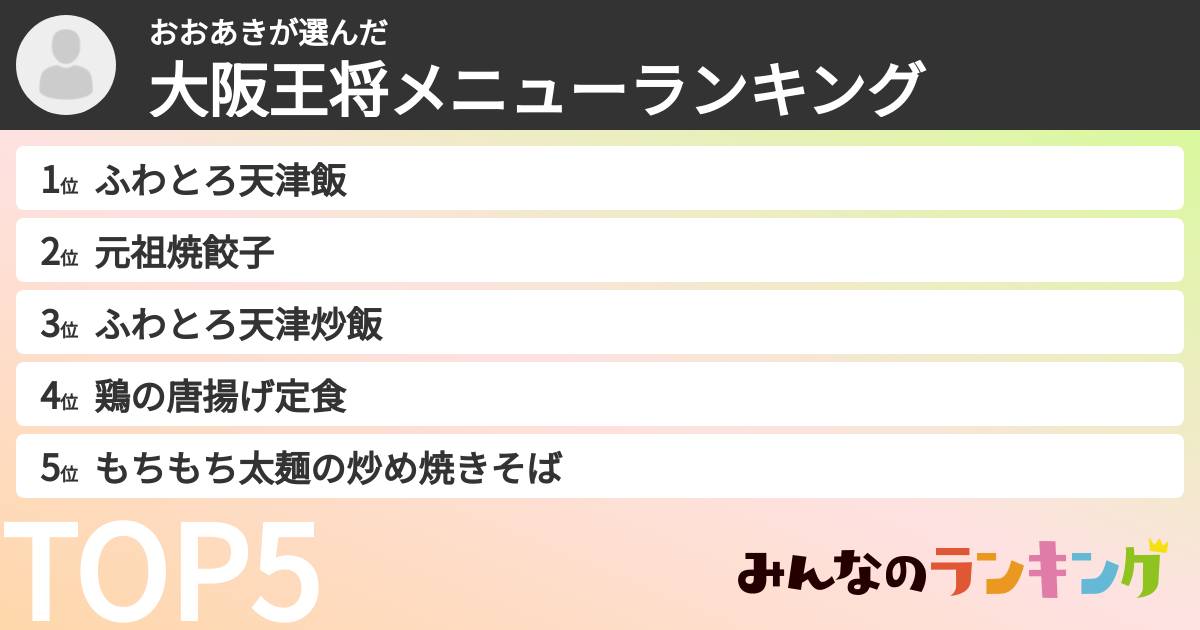 おおあきが選んだ
大阪王将メニューランキング

1位 ふわとろ天津飯
2位 元祖焼餃子
3位 ふわとろ天津炒飯
4位 鶏の唐揚げ定食
5位 もちもち太麺の炒め焼きそば

TOP5

みんなのランキング